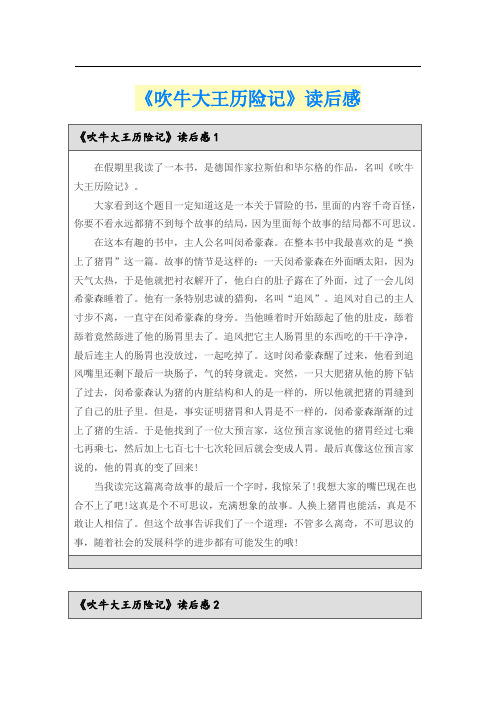 《吹牛大王历险记》读后感

《吹牛大王历险记》读后感1

在假期里我读了一本书，是德国作家拉斯伯和毕尔格的作品，名叫《吹牛大王历险记》。

大家看到这个题目一定知道这是一本关于冒险的书，里面的内容千奇百怪，你要不看永远都猜不到每个故事的结局，因为里面每个故事的结局都不可思议。

在这本有趣的书中，主人公名叫闵希豪森。在整本书中我最喜欢的是“换上了猪胃”这一篇。故事的情节是这样的：一天闵希豪森在外面晒太阳，因为天气太热，于是他就把衬衣解开了，他白白的肚子露在了外面，过了一会儿闵希豪森睡着了。他有一条特别忠诚的猎狗，名叫“追风”。追风对自己的主人寸步不离，一直守在闵希豪森的身旁。当他睡着时开始舔起了他的肚皮，舔着舔着竟然舔进了他的肠胃里去了。追风把它主人肠胃里的东西吃的干干净净，最后连主人的肠胃也没放过，一起吃掉了。这时闵希豪森醒了过来，他看到追风嘴里还剩下最后一块肠子，气的转身就走。突然，一只大肥猪从他的胯下钻了过去，闵希豪森认为猪的内脏结构和人的是一样的，所以他就把猪的胃缝到了自己的肚子里。但是，事实证明猪胃和人胃是不一样的，闵希豪森渐渐的过上了猪的生活。于是他找到了一位大预言家，这位预言家说他的猪胃经过七乘七再乘七，然后加上七百七十七次轮回后就会变成人胃。最后真像这位预言家说的，他的胃真的变了回来!

当我读完这篇离奇故事的最后一个字时，我惊呆了!我想大家的嘴巴现在也合不上了吧!这真是个不可思议，充满想象的故事。人换上猪胃也能活，真是不敢让人相信了。但这个故事告诉我们了一个道理：不管多么离奇，不可思议的事，随着社会的发展科学的进步都有可能发生的哦!

《吹牛大王历险记》读后感2